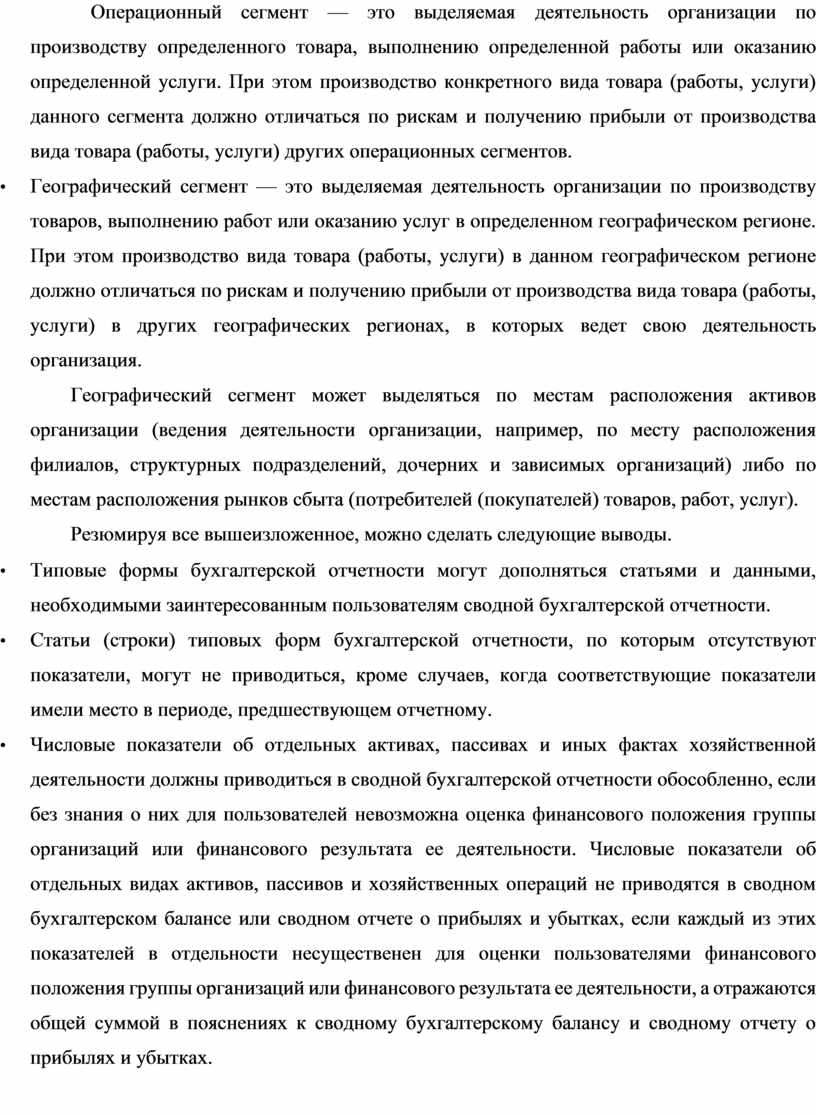 Операционный сегмент — это выделяемая деятельность организации по производству определенного товара, выполнению определенной работы или оказанию определенной услуги. При этом производство конкретного вида товара (работы, услуги) данного сегмента должно отличаться по рискам и получению прибыли от производства вида товара (работы, услуги) других операционных сегментов.

• Географический сегмент — это выделяемая деятельность организации по производству товаров, выполнению работ или оказанию услуг в определенном географическом регионе. При этом производство вида товара (работы, услуги) в данном географическом регионе должно отличаться по рискам и получению прибыли от производства вида товара (работы, услуги) в других географических регионах, в которых ведет свою деятельность организация.

Географический сегмент может выделяться по местам расположения активов организации (ведения деятельности организации, например, по месту расположения филиалов, структурных подразделений, дочерних и зависимых организаций) либо по местам расположения рынков сбыта (потребителей (покупателей) товаров, работ, услуг).

Резюмируя все вышеизложенное, можно сделать следующие выводы.

• Типовые формы бухгалтерской отчетности могут дополняться статьями и данными, необходимыми заинтересованным пользователям сводной бухгалтерской отчетности.

• Статьи (строки) типовых форм бухгалтерской отчетности, по которым отсутствуют показатели, могут не приводиться, кроме случаев, когда соответствующие показатели имели место в периоде, предшествующем отчетному.

• Числовые показатели об отдельных активах, пассивах и иных фактах хозяйственной деятельности должны приводиться в сводной бухгалтерской отчетности обособленно, если без знания о них для пользователей невозможна оценка финансового положения группы организаций или финансового результата ее деятельности. Числовые показатели об отдельных видах активов, пассивов и хозяйственных операций не приводятся в сводном бухгалтерском балансе или сводном отчете о прибылях и убытках, если каждый из этих показателей в отдельности несущественен для оценки пользователями финансового положения группы организаций или финансового результата ее деятельности, а отражаются общей суммой в пояснениях к сводному бухгалтерскому балансу и сводному отчету о прибылях и убытках.